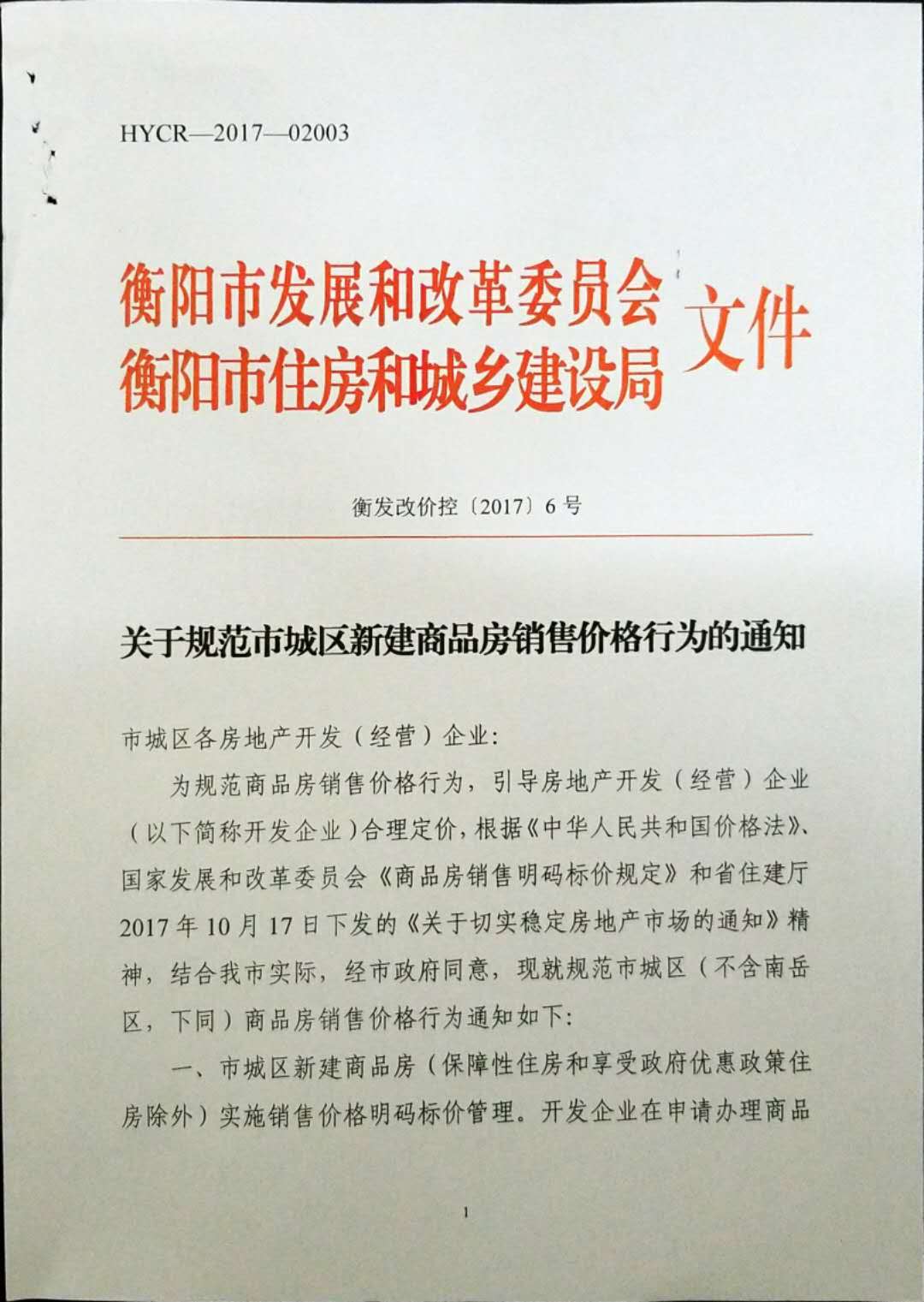 HYCR—2017—02003

衡阳市发展和改革委员会
衡阳市住房和城乡建设局
文件

衡发改价控〔2017〕6号

关于规范市城区新建商品房销售价格行为的通知

市城区各房地产开发（经营）企业：

为规范商品房销售价格行为，引导房地产开发（经营）企业（以下简称开发企业）合理定价，根据《中华人民共和国价格法》、国家发展和改革委员会《商品房销售明码标价规定》和省住建厅2017年10月17日下发的《关于切实稳定房地产市场的通知》精神，结合我市实际，经市政府同意，现就规范市城区（不含南岳区，下同）商品房销售价格行为通知如下：

一、市城区新建商品房（保障性住房和享受政府优惠政策住房除外）实施销售价格明码标价管理。开发企业在申请办理商品

1